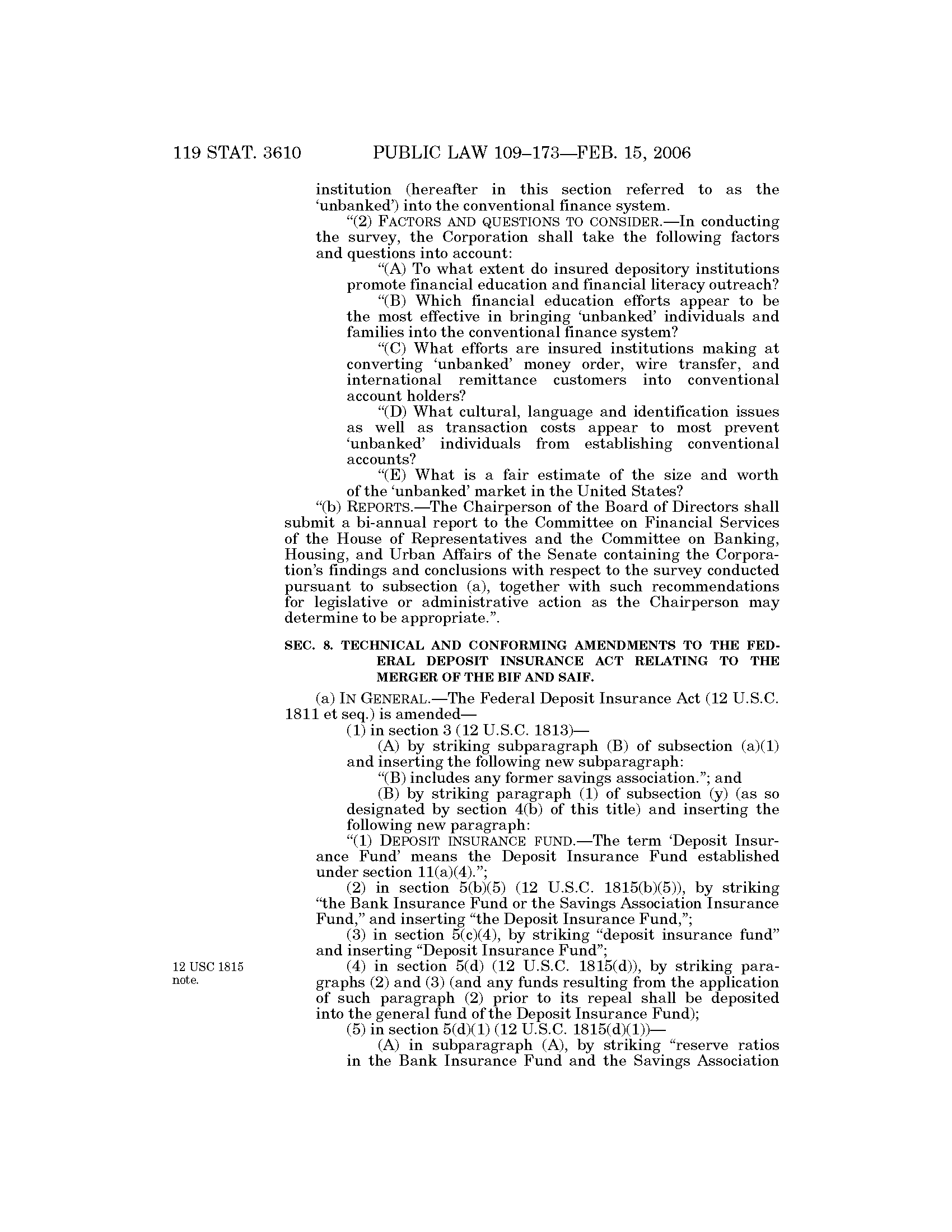 119 STAT. 3610 PUBLIC LAW 109–173—FEB. 15, 2006

institution (hereafter in this section referred to as the 'unbanked') into the conventional finance system.

"(2) FACTORS AND QUESTIONS TO CONSIDER.—In conducting the survey, the Corporation shall take the following factors and questions into account:

"(A) To what extent do insured depository institutions promote financial education and financial literacy outreach?

"(B) Which financial education efforts appear to be the most effective in bringing 'unbanked' individuals and families into the conventional finance system?

"(C) What efforts are insured institutions making at converting 'unbanked' money order, wire transfer, and international remittance customers into conventional account holders?

"(D) What cultural, language and identification issues as well as transaction costs appear to most prevent 'unbanked' individuals from establishing conventional accounts?

"(E) What is a fair estimate of the size and worth of the 'unbanked' market in the United States?

"(b) REPORTS.—The Chairperson of the Board of Directors shall submit a bi-annual report to the Committee on Financial Services of the House of Representatives and the Committee on Banking, Housing, and Urban Affairs of the Senate containing the Corporation's findings and conclusions with respect to the survey conducted pursuant to subsection (a), together with such recommendations for legislative or administrative action as the Chairperson may determine to be appropriate.".

SEC. 8. TECHNICAL AND CONFORMING AMENDMENTS TO THE FEDERAL DEPOSIT INSURANCE ACT RELATING TO THE MERGER OF THE BIF AND SAIF.

(a) IN GENERAL.—The Federal Deposit Insurance Act (12 U.S.C. 1811 et seq.) is amended—

(1) in section 3 (12 U.S.C. 1813)—

(A) by striking subparagraph (B) of subsection (a)(1) and inserting the following new subparagraph:

"(B) includes any former savings association."; and

(B) by striking paragraph (1) of subsection (y) (as so designated by section 4(b) of this title) and inserting the following new paragraph:

"(1) DEPOSIT INSURANCE FUND.—The term 'Deposit Insurance Fund' means the Deposit Insurance Fund established under section 11(a)(4).";

(2) in section 5(b)(5) (12 U.S.C. 1815(b)(5)), by striking "the Bank Insurance Fund or the Savings Association Insurance Fund," and inserting "the Deposit Insurance Fund,";

(3) in section 5(c)(4), by striking "deposit insurance fund" and inserting "Deposit Insurance Fund";

12 USC 1815 note.

(4) in section 5(d) (12 U.S.C. 1815(d)), by striking paragraphs (2) and (3) (and any funds resulting from the application of such paragraph (2) prior to its repeal shall be deposited into the general fund of the Deposit Insurance Fund);

(5) in section 5(d)(1) (12 U.S.C. 1815(d)(1))—

(A) in subparagraph (A), by striking "reserve ratios in the Bank Insurance Fund and the Savings Association